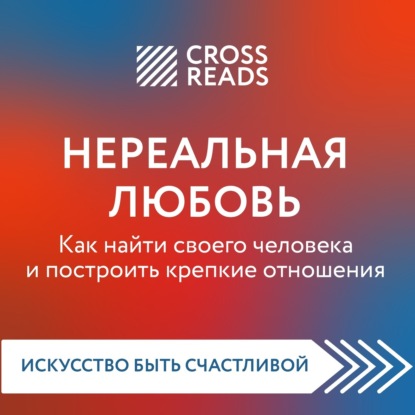 CROSS READS

НЕРЕАЛЬНАЯ ЛЮБОВЬ

Как найти своего человека и построить крепкие отношения

ИСКУССТВО БЫТЬ СЧАСТЛИВОЙ